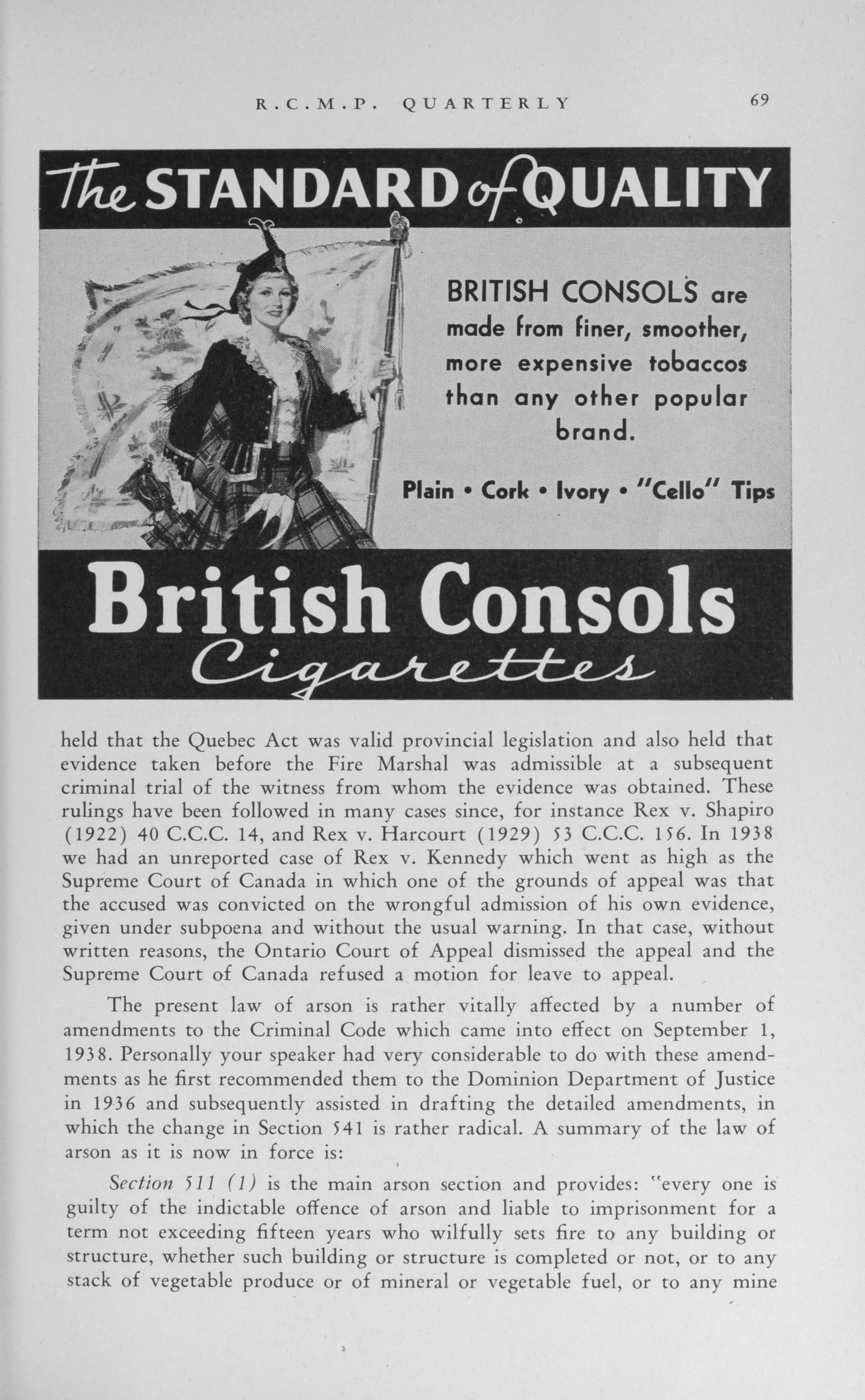 R.C.M.P. QUARTERLY 69

The STANDARD of QUALITY

BRITISH CONSOLS are made from finer, smoother, more expensive tobaccos than any other popular brand.

Plain • Cork • Ivory • "Cello" Tips

British Consols
Cigarettes

held that the Quebec Act was valid provincial legislation and also held that evidence taken before the Fire Marshal was admissible at a subsequent criminal trial of the witness from whom the evidence was obtained. These rulings have been followed in many cases since, for instance Rex v. Shapiro (1922) 40 C.C.C. 14, and Rex v. Harcourt (1929) 53 C.C.C. 156. In 1938 we had an unreported case of Rex v. Kennedy which went as high as the Supreme Court of Canada in which one of the grounds of appeal was that the accused was convicted on the wrongful admission of his own evidence, given under subpoena and without the usual warning. In that case, without written reasons, the Ontario Court of Appeal dismissed the appeal and the Supreme Court of Canada refused a motion for leave to appeal.

The present law of arson is rather vitally affected by a number of amendments to the Criminal Code which came into effect on September 1, 1938. Personally your speaker had very considerable to do with these amendments as he first recommended them to the Dominion Department of Justice in 1936 and subsequently assisted in drafting the detailed amendments, in which the change in Section 541 is rather radical. A summary of the law of arson as it is now in force is:

Section 511 (1) is the main arson section and provides: "every one is guilty of the indictable offence of arson and liable to imprisonment for a term not exceeding fifteen years who wilfully sets fire to any building or structure, whether such building or structure is completed or not, or to any stack of vegetable produce or of mineral or vegetable fuel, or to any mine